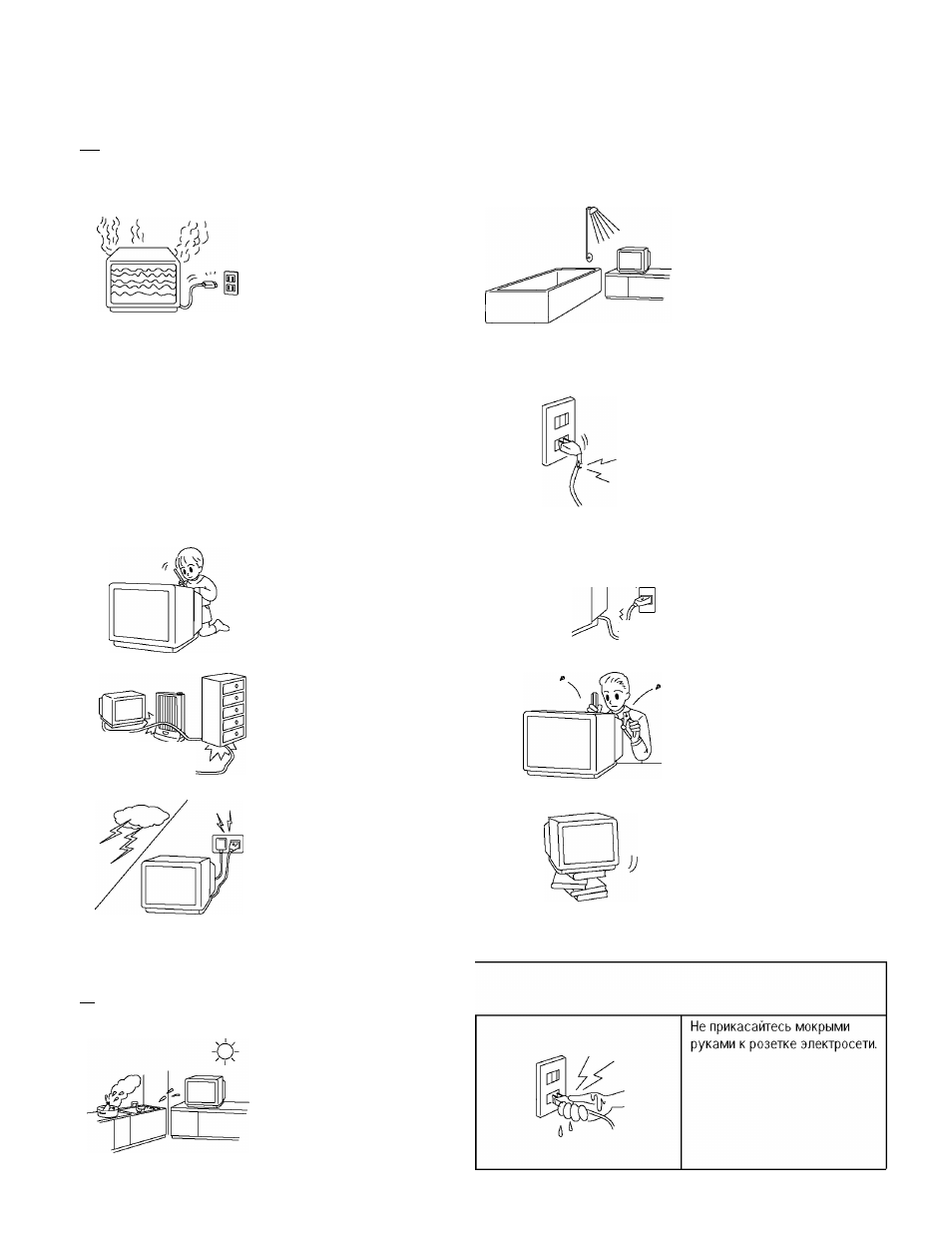 Не прикасайтесь мокрыми руками к розетке электросети.